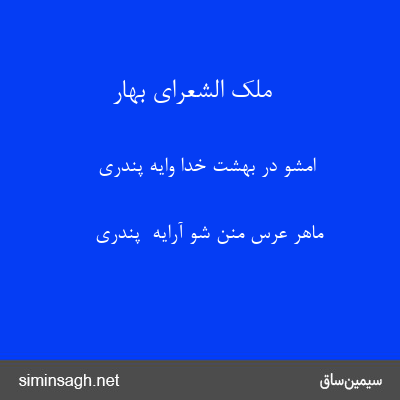 ملک الشعرای بهار

امشو در بهشت خدا وایه پندری

ماهر عرس منن شو آرایه پندری

siminsagh.net

سیمین‌ساق